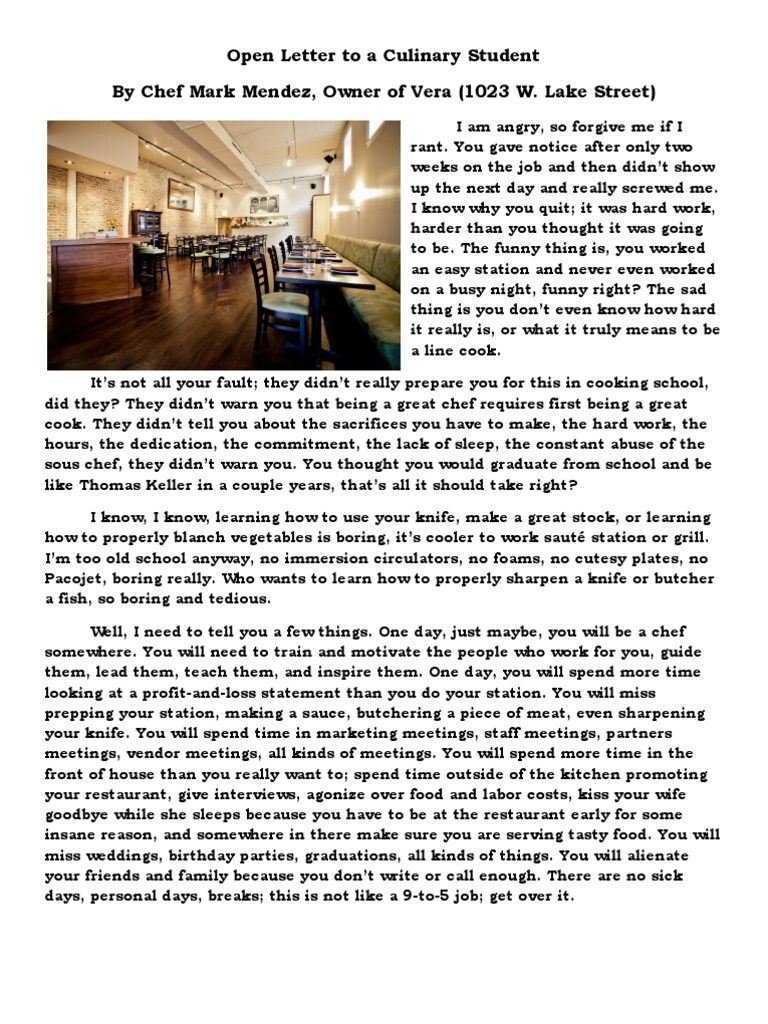 Open Letter to a Culinary Student

By Chef Mark Mendez, Owner of Vera (1023 W. Lake Street)

I am angry, so forgive me if I rant. You gave notice after only two weeks on the job and then didn't show up the next day and really screwed me. I know why you quit; it was hard work, harder than you thought it was going to be. The funny thing is, you worked an easy station and never even worked on a busy night, funny right? The sad thing is you don't even know how hard it really is, or what it truly means to be a line cook.

It's not all your fault; they didn't really prepare you for this in cooking school, did they? They didn't warn you that being a great chef requires first being a great cook. They didn't tell you about the sacrifices you have to make, the hard work, the hours, the dedication, the commitment, the lack of sleep, the constant abuse of the sous chef, they didn't warn you. You thought you would graduate from school and be like Thomas Keller in a couple years, that's all it should take right?

I know, I know, learning how to use your knife, make a great stock, or learning how to properly blanch vegetables is boring, it's cooler to work sauté station or grill. I'm too old school anyway, no immersion circulators, no foams, no cutesy plates, no Pacojet, boring really. Who wants to learn how to properly sharpen a knife or butcher a fish, so boring and tedious.

Well, I need to tell you a few things. One day, just maybe, you will be a chef somewhere. You will need to train and motivate the people who work for you, guide them, lead them, teach them, and inspire them. One day, you will spend more time looking at a profit-and-loss statement than you do your station. You will miss prepping your station, making a sauce, butchering a piece of meat, even sharpening your knife. You will spend time in marketing meetings, staff meetings, partners meetings, vendor meetings, all kinds of meetings. You will spend more time in the front of house than you really want to; spend time outside of the kitchen promoting your restaurant, give interviews, agonize over food and labor costs, kiss your wife goodbye while she sleeps because you have to be at the restaurant early for some insane reason, and somewhere in there make sure you are serving tasty food. You will miss weddings, birthday parties, graduations, all kinds of things. You will alienate your friends and family because you don't write or call enough. There are no sick days, personal days, breaks; this is not like a 9-to-5 job; get over it.